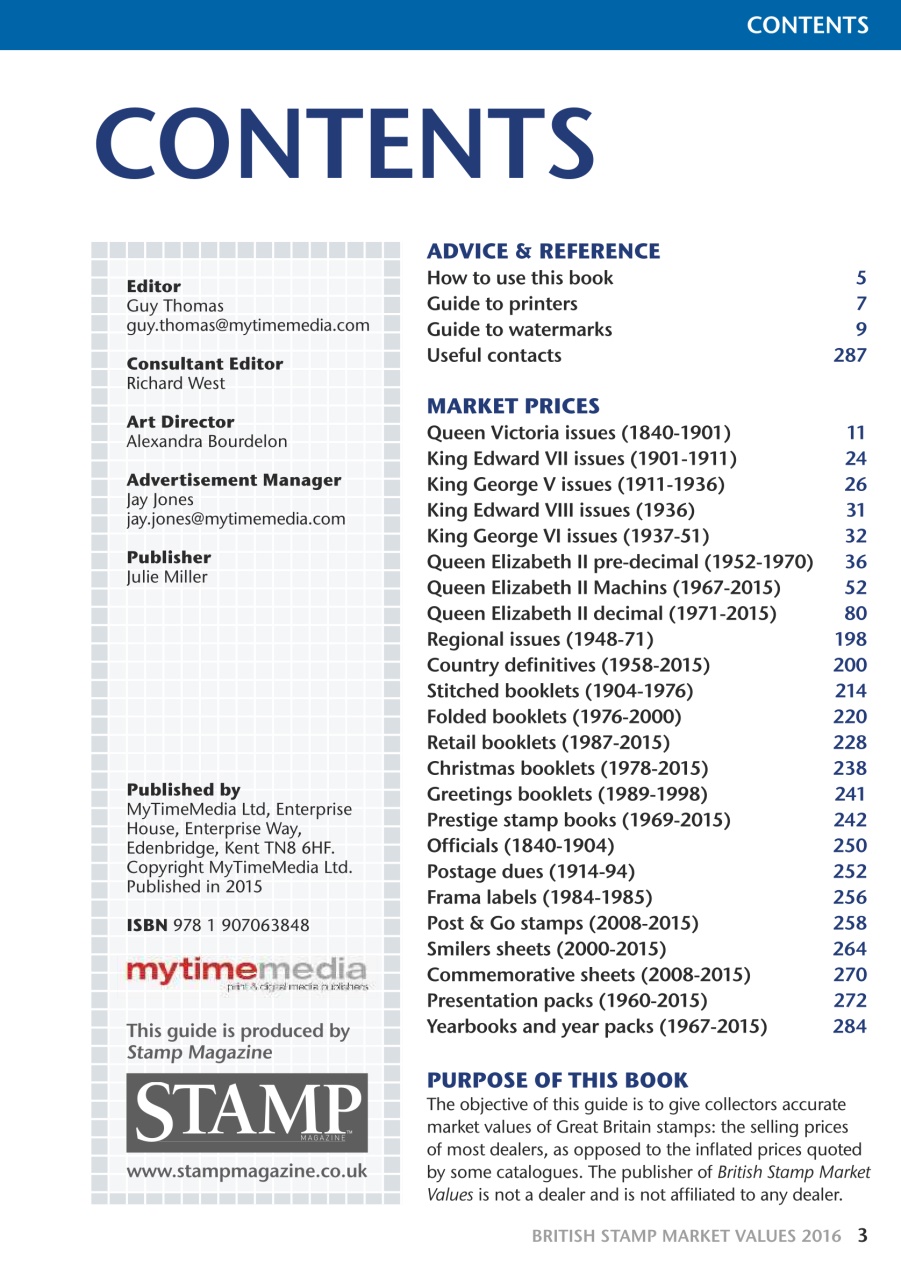 CONTENTS

CONTENTS

Editor
Guy Thomas
guy.thomas@mytimemedia.com

Consultant Editor
Richard West

Art Director
Alexandra Bourdelon

Advertisement Manager
Jay Jones
jay.jones@mytimemedia.com

Publisher
Julie Miller

Published by
MyTimeMedia Ltd, Enterprise House, Enterprise Way, Edenbridge, Kent TN8 6HF. Copyright MyTimeMedia Ltd. Published in 2015

ISBN 978 1 907063848

mytimemedia
print & digital media publishers

This guide is produced by Stamp Magazine

STAMP
MAGAZINE

www.stampmagazine.co.uk

ADVICE & REFERENCE

| | |
|---|---|
| How to use this book | 5 |
| Guide to printers | 7 |
| Guide to watermarks | 9 |
| Useful contacts | 287 |

MARKET PRICES

| | |
|---|---|
| Queen Victoria issues (1840-1901) | 11 |
| King Edward VII issues (1901-1911) | 24 |
| King George V issues (1911-1936) | 26 |
| King Edward VIII issues (1936) | 31 |
| King George VI issues (1937-51) | 32 |
| Queen Elizabeth II pre-decimal (1952-1970) | 36 |
| Queen Elizabeth II Machins (1967-2015) | 52 |
| Queen Elizabeth II decimal (1971-2015) | 80 |
| Regional issues (1948-71) | 198 |
| Country definitives (1958-2015) | 200 |
| Stitched booklets (1904-1976) | 214 |
| Folded booklets (1976-2000) | 220 |
| Retail booklets (1987-2015) | 228 |
| Christmas booklets (1978-2015) | 238 |
| Greetings booklets (1989-1998) | 241 |
| Prestige stamp books (1969-2015) | 242 |
| Officials (1840-1904) | 250 |
| Postage dues (1914-94) | 252 |
| Frama labels (1984-1985) | 256 |
| Post & Go stamps (2008-2015) | 258 |
| Smilers sheets (2000-2015) | 264 |
| Commemorative sheets (2008-2015) | 270 |
| Presentation packs (1960-2015) | 272 |
| Yearbooks and year packs (1967-2015) | 284 |

PURPOSE OF THIS BOOK
The objective of this guide is to give collectors accurate market values of Great Britain stamps: the selling prices of most dealers, as opposed to the inflated prices quoted by some catalogues. The publisher of British Stamp Market Values is not a dealer and is not affiliated to any dealer.

BRITISH STAMP MARKET VALUES 2016 3